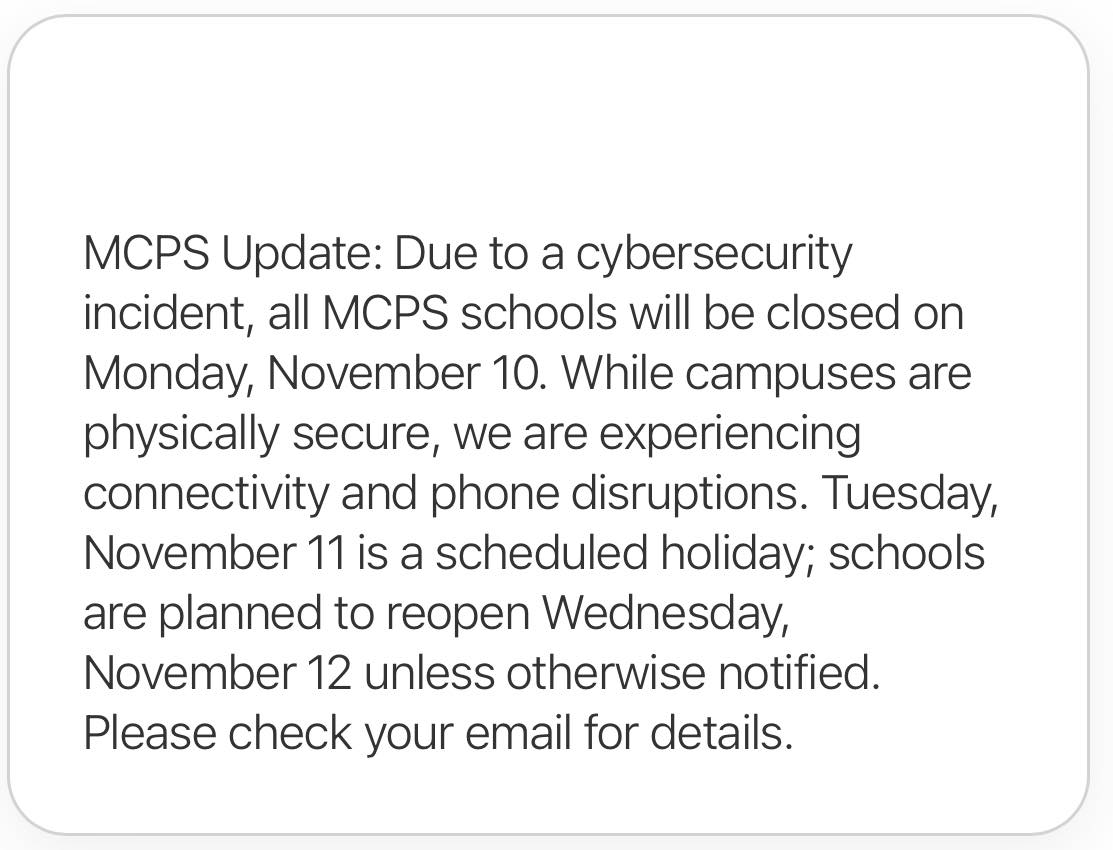 MCPS Update: Due to a cybersecurity incident, all MCPS schools will be closed on Monday, November 10. While campuses are physically secure, we are experiencing connectivity and phone disruptions. Tuesday, November 11 is a scheduled holiday; schools are planned to reopen Wednesday, November 12 unless otherwise notified. Please check your email for details.